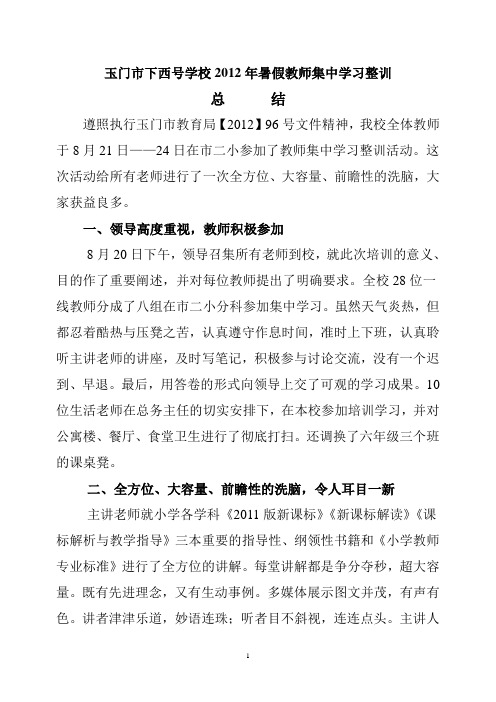 玉门市下西号学校 2012 年暑假教师集中学习整训

总　　结

遵照执行玉门市教育局【2012】96 号文件精神，我校全体教师于 8 月 21 日——24 日在市二小参加了教师集中学习整训活动。这次活动给所有老师进行了一次全方位、大容量、前瞻性的洗脑，大家获益良多。

一、领导高度重视，教师积极参加

8 月 20 日下午，领导召集所有老师到校，就此次培训的意义、目的作了重要阐述，并对每位教师提出了明确要求。全校 28 位一线教师分成了八组在市二小分科参加集中学习。虽然天气炎热，但都忍着酷热与压凳之苦，认真遵守作息时间，准时上下班，认真聆听主讲老师的讲座，及时写笔记，积极参与讨论交流，没有一个迟到、早退。最后，用答卷的形式向领导上交了可观的学习成果。10 位生活老师在总务主任的切实安排下，在本校参加培训学习，并对公寓楼、餐厅、食堂卫生进行了彻底打扫。还调换了六年级三个班的课桌凳。

二、全方位、大容量、前瞻性的洗脑，令人耳目一新

主讲老师就小学各学科《2011 版新课标》《新课标解读》《课标解析与教学指导》三本重要的指导性、纲领性书籍和《小学教师专业标准》进行了全方位的讲解。每堂讲解都是争分夺秒，超大容量。既有先进理念，又有生动事例。多媒体展示图文并茂，有声有色。讲者津津乐道，妙语连珠；听者目不斜视，连连点头。主讲人

1